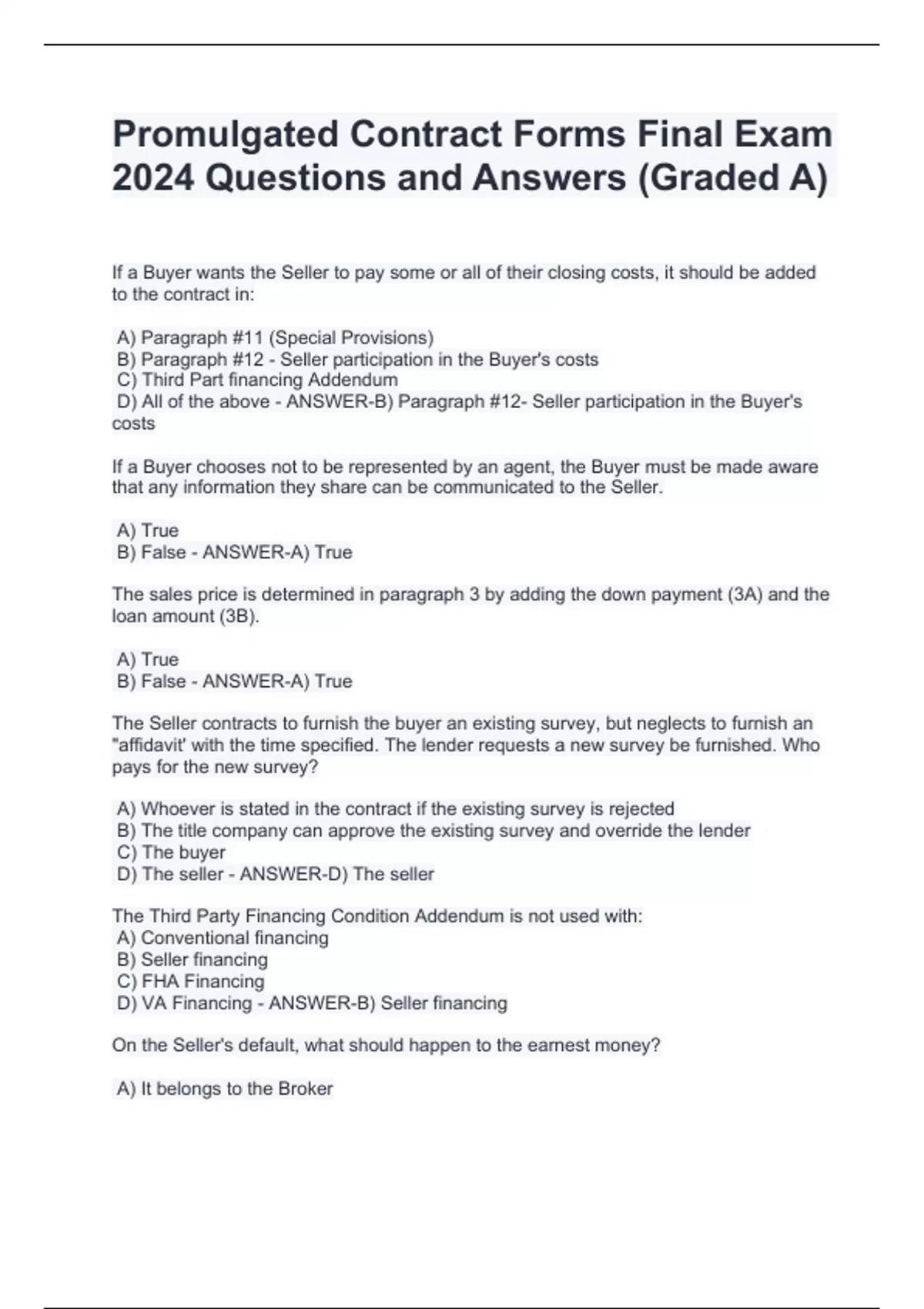 Promulgated Contract Forms Final Exam 2024 Questions and Answers (Graded A)

If a Buyer wants the Seller to pay some or all of their closing costs, it should be added to the contract in:

A) Paragraph #11 (Special Provisions)
B) Paragraph #12 - Seller participation in the Buyer's costs
C) Third Part financing Addendum
D) All of the above - ANSWER-B) Paragraph #12- Seller participation in the Buyer's costs

If a Buyer chooses not to be represented by an agent, the Buyer must be made aware that any information they share can be communicated to the Seller.

A) True
B) False - ANSWER-A) True

The sales price is determined in paragraph 3 by adding the down payment (3A) and the loan amount (3B).

A) True
B) False - ANSWER-A) True

The Seller contracts to furnish the buyer an existing survey, but neglects to furnish an "affidavit' with the time specified. The lender requests a new survey be furnished. Who pays for the new survey?

A) Whoever is stated in the contract if the existing survey is rejected
B) The title company can approve the existing survey and override the lender
C) The buyer
D) The seller - ANSWER-D) The seller

The Third Party Financing Condition Addendum is not used with:
A) Conventional financing
B) Seller financing
C) FHA Financing
D) VA Financing - ANSWER-B) Seller financing

On the Seller's default, what should happen to the earnest money?

A) It belongs to the Broker